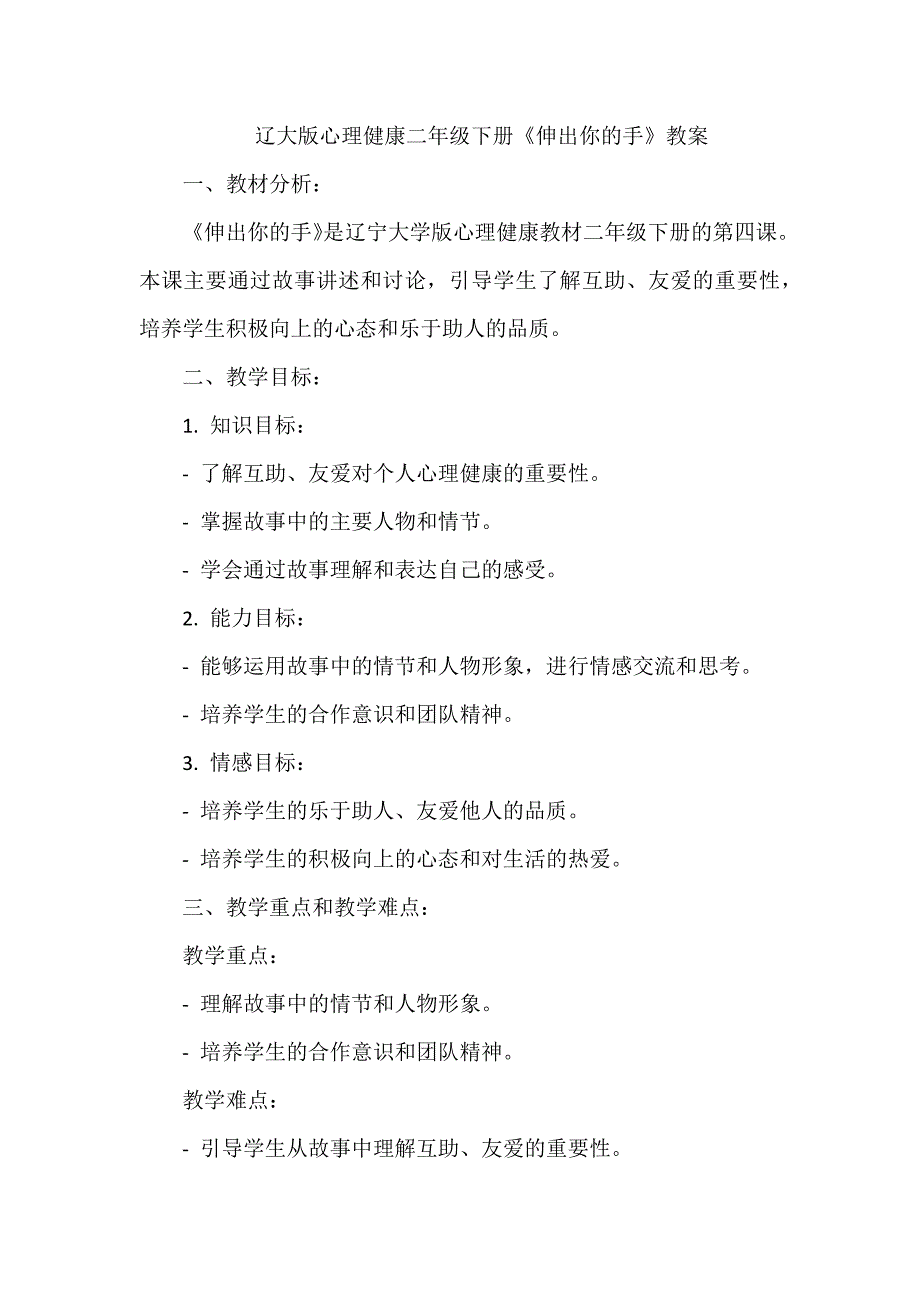 辽大版心理健康二年级下册《伸出你的手》教案

一、教材分析：

《伸出你的手》是辽宁大学版心理健康教材二年级下册的第四课。本课主要通过故事讲述和讨论，引导学生了解互助、友爱的重要性，培养学生积极向上的心态和乐于助人的品质。

二、教学目标：

1. 知识目标：

- 了解互助、友爱对个人心理健康的重要性。

- 掌握故事中的主要人物和情节。

- 学会通过故事理解和表达自己的感受。

2. 能力目标：

- 能够运用故事中的情节和人物形象，进行情感交流和思考。

- 培养学生的合作意识和团队精神。

3. 情感目标：

- 培养学生的乐于助人、友爱他人的品质。

- 培养学生的积极向上的心态和对生活的热爱。

三、教学重点和教学难点：

教学重点：

- 理解故事中的情节和人物形象。

- 培养学生的合作意识和团队精神。

教学难点：

- 引导学生从故事中理解互助、友爱的重要性。